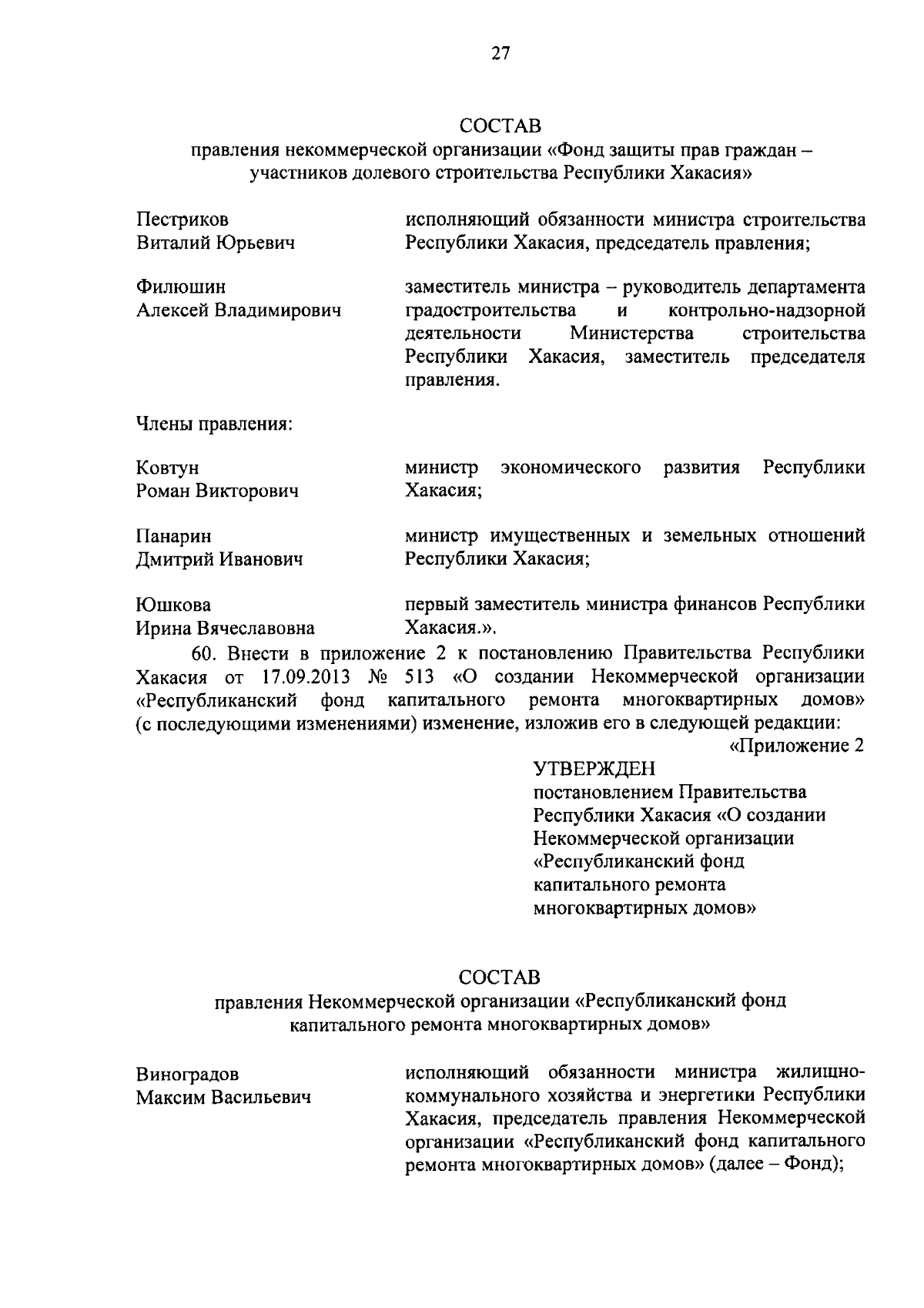 27

СОСТАВ
правления некоммерческой организации «Фонд защиты прав граждан – участников долевого строительства Республики Хакасия»

Пестриков Виталий Юрьевич

исполняющий обязанности министра строительства Республики Хакасия, председатель правления;

Филюшин Алексей Владимирович

заместитель министра – руководитель департамента градостроительства и контрольно-надзорной деятельности Министерства строительства Республики Хакасия, заместитель председателя правления.

Члены правления:

Ковтун Роман Викторович

министр экономического развития Республики Хакасия;

Панарин Дмитрий Иванович

министр имущественных и земельных отношений Республики Хакасия;

Юшкова Ирина Вячеславовна

первый заместитель министра финансов Республики Хакасия.».

60. Внести в приложение 2 к постановлению Правительства Республики Хакасия от 17.09.2013 № 513 «О создании Некоммерческой организации «Республиканский фонд капитального ремонта многоквартирных домов» (с последующими изменениями) изменение, изложив его в следующей редакции:

«Приложение 2

УТВЕРЖДЕН
постановлением Правительства Республики Хакасия «О создании Некоммерческой организации «Республиканский фонд капитального ремонта многоквартирных домов»

СОСТАВ
правления Некоммерческой организации «Республиканский фонд капитального ремонта многоквартирных домов»

Виноградов Максим Васильевич

исполняющий обязанности министра жилищно-коммунального хозяйства и энергетики Республики Хакасия, председатель правления Некоммерческой организации «Республиканский фонд капитального ремонта многоквартирных домов» (далее – Фонд);